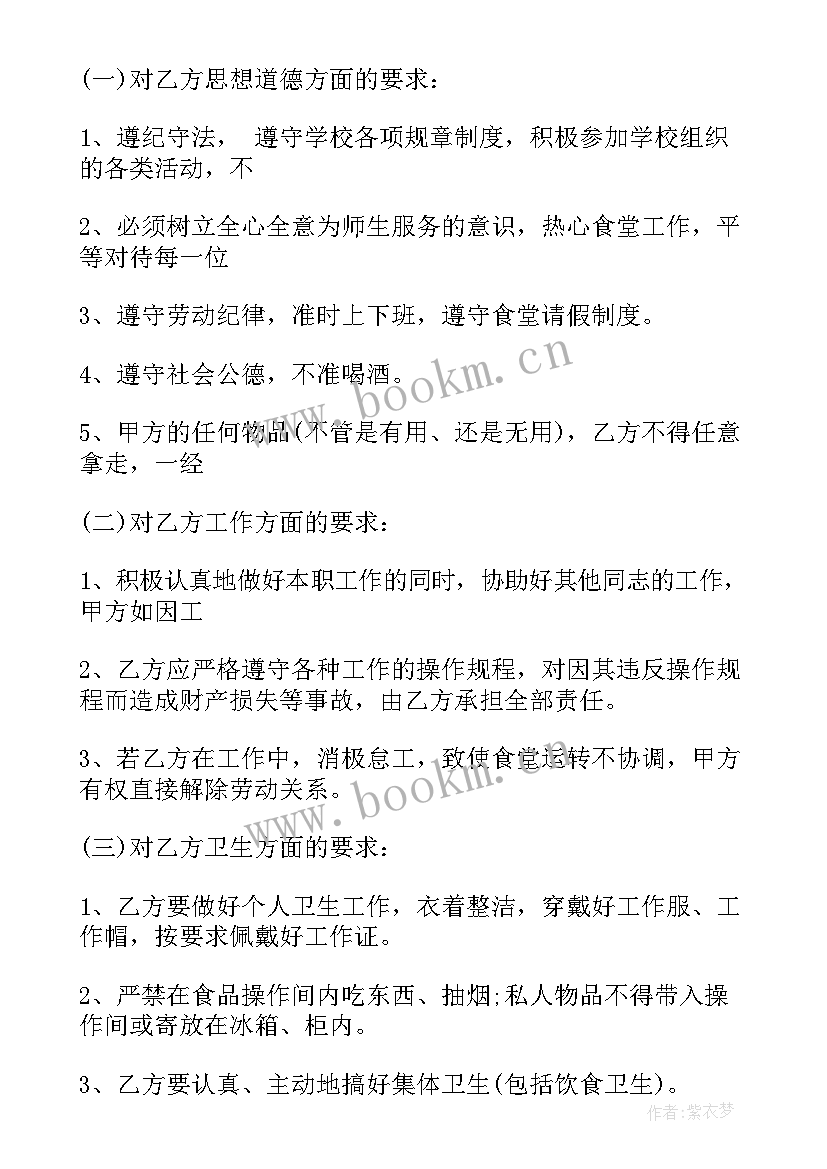 (一)对乙方思想道德方面的要求：

1、遵纪守法， 遵守学校各项规章制度，积极参加学校组织的各类活动，不

2、必须树立全心全意为师生服务的意识，热心食堂工作，平等对待每一位

3、遵守劳动纪律，准时上下班，遵守食堂请假制度。

4、遵守社会公德，不准喝酒。

5、甲方的任何物品(不管是有用、还是无用)，乙方不得任意拿走，一经

(二)对乙方工作方面的要求：

1、积极认真地做好本职工作的同时，协助好其他同志的工作，甲方如因工

2、乙方应严格遵守各种工作的操作规程，对因其违反操作规程而造成财产损失等事故，由乙方承担全部责任。

3、若乙方在工作中，消极怠工，致使食堂运转不协调，甲方有权直接解除劳动关系。

(三)对乙方卫生方面的要求：

1、乙方要做好个人卫生工作，衣着整洁，穿戴好工作服、工作帽，按要求佩戴好工作证。

2、严禁在食品操作间内吃东西、抽烟;私人物品不得带入操作间或寄放在冰箱、柜内。

3、乙方要认真、主动地搞好集体卫生(包括饮食卫生)。

www.bookm.cn

www.bookm.cn

作者：紫衣梦